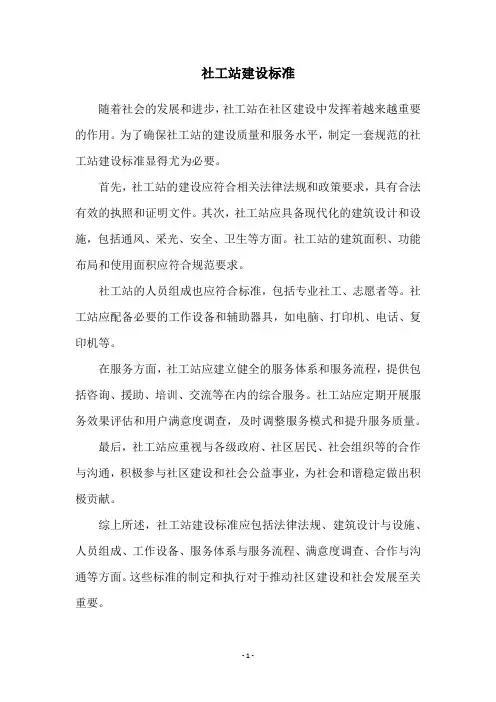 社工站建设标准

随着社会的发展和进步，社工站在社区建设中发挥着越来越重要的作用。为了确保社工站的建设质量和服务水平，制定一套规范的社工站建设标准显得尤为必要。

首先，社工站的建设应符合相关法律法规和政策要求，具有合法有效的执照和证明文件。其次，社工站应具备现代化的建筑设计和设施，包括通风、采光、安全、卫生等方面。社工站的建筑面积、功能布局和使用面积应符合规范要求。

社工站的人员组成也应符合标准，包括专业社工、志愿者等。社工站应配备必要的工作设备和辅助器具，如电脑、打印机、电话、复印机等。

在服务方面，社工站应建立健全的服务体系和服务流程，提供包括咨询、援助、培训、交流等在内的综合服务。社工站应定期开展服务效果评估和用户满意度调查，及时调整服务模式和提升服务质量。

最后，社工站应重视与各级政府、社区居民、社会组织等的合作与沟通，积极参与社区建设和社会公益事业，为社会和谐稳定做出积极贡献。

综上所述，社工站建设标准应包括法律法规、建筑设计与设施、人员组成、工作设备、服务体系与服务流程、满意度调查、合作与沟通等方面。这些标准的制定和执行对于推动社区建设和社会发展至关重要。

- 1 -